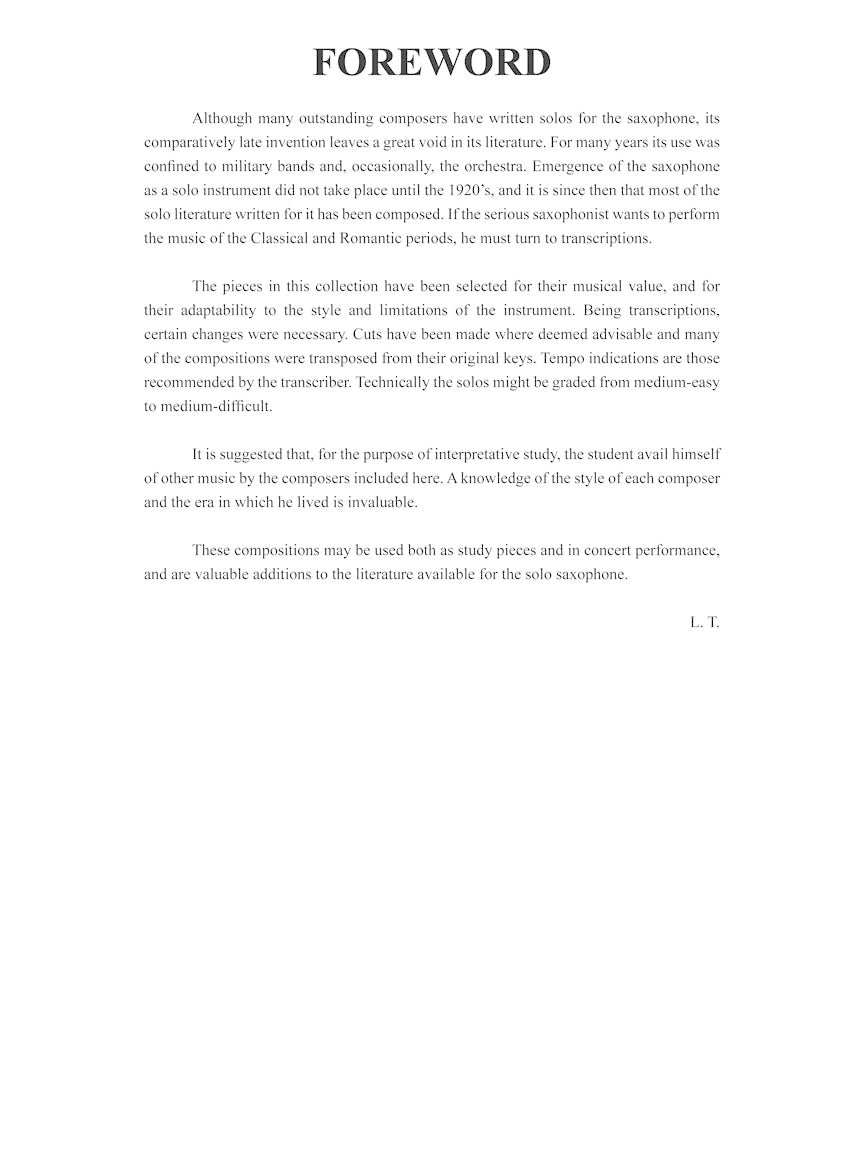 FOREWORD

Although many outstanding composers have written solos for the saxophone, its comparatively late invention leaves a great void in its literature. For many years its use was confined to military bands and, occasionally, the orchestra. Emergence of the saxophone as a solo instrument did not take place until the 1920's, and it is since then that most of the solo literature written for it has been composed. If the serious saxophonist wants to perform the music of the Classical and Romantic periods, he must turn to transcriptions.

The pieces in this collection have been selected for their musical value, and for their adaptability to the style and limitations of the instrument. Being transcriptions, certain changes were necessary. Cuts have been made where deemed advisable and many of the compositions were transposed from their original keys. Tempo indications are those recommended by the transcriber. Technically the solos might be graded from medium-easy to medium-difficult.

It is suggested that, for the purpose of interpretative study, the student avail himself of other music by the composers included here. A knowledge of the style of each composer and the era in which he lived is invaluable.

These compositions may be used both as study pieces and in concert performance, and are valuable additions to the literature available for the solo saxophone.

L. T.